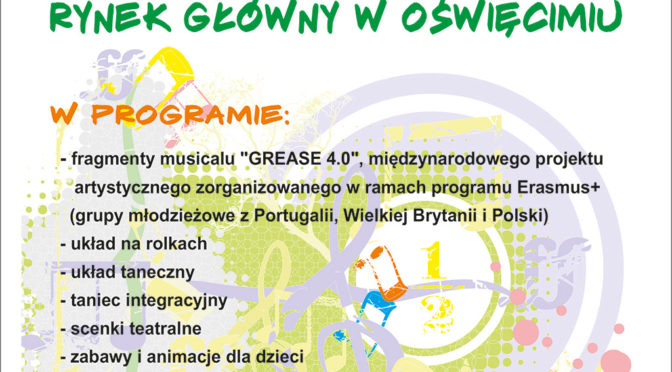 RYNEK GŁÓWNY W OŚWIĘCIMIU

W PROGRAMIE:

- fragmenty musicalu "GREASE 4.0", międzynarodowego projektu artystycznego zorganizowanego w ramach programu Erasmus+ (grupy młodzieżowe z Portugalii, Wielkiej Brytanii i Polski)
- układ na rolkach
- układ taneczny
- taniec integracyjny
- scenki teatralne
- zabawy i animacje dla dzieci